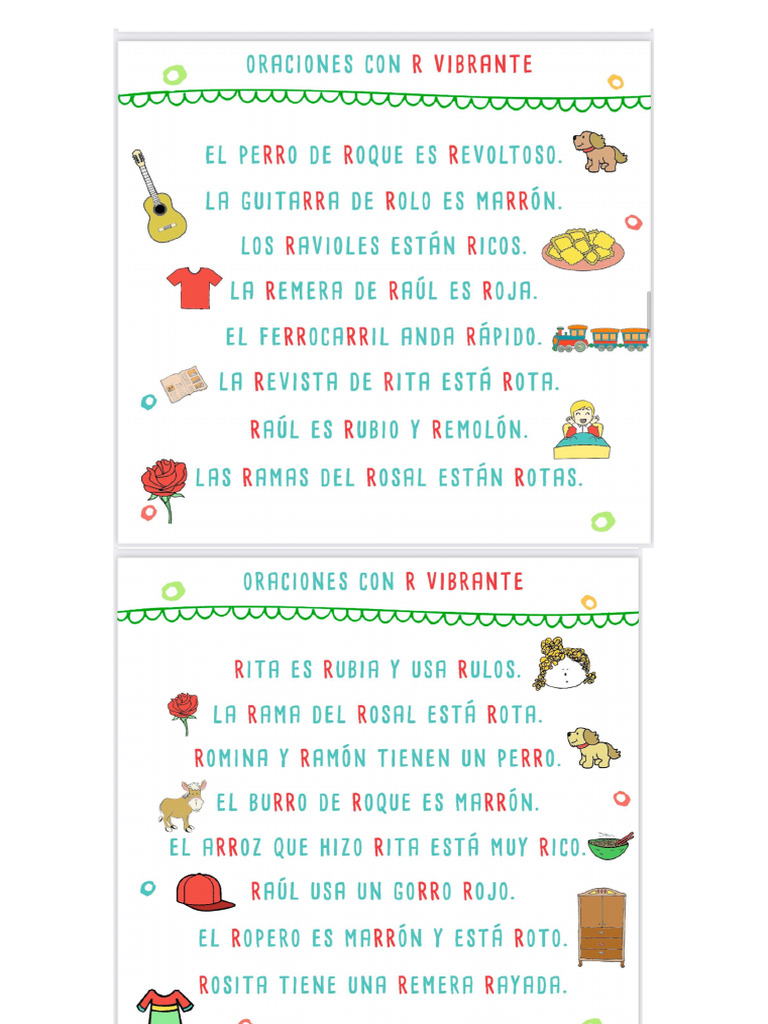 ORACIONES CON R VIBRANTE

EL PERRO DE ROQUE ES REVOLTOSO.

LA GUITARRA DE ROLO ES MARRÓN.

LOS RAVIOLES ESTÁN RICOS.

LA REMERA DE RAÚL ES ROJA.

EL FERROCARRIL ANDA RÁPIDO.

LA REVISTA DE RITA ESTÁ ROTA.

RAÚL ES RUBIO Y REMOLÓN.

LAS RAMAS DEL ROSAL ESTÁN ROTAS.

ORACIONES CON R VIBRANTE

RITA ES RUBIA Y USA RULOS.

LA RAMA DEL ROSAL ESTÁ ROTA.

ROMINA Y RAMÓN TIENEN UN PERRO.

EL BURRO DE ROQUE ES MARRÓN.

EL ARROZ QUE HIZO RITA ESTÁ MUY RICO.

RAÚL USA UN GORRO ROJO.

EL ROPERO ES MARRÓN Y ESTÁ ROTO.

ROSITA TIENE UNA REMERA RAYADA.